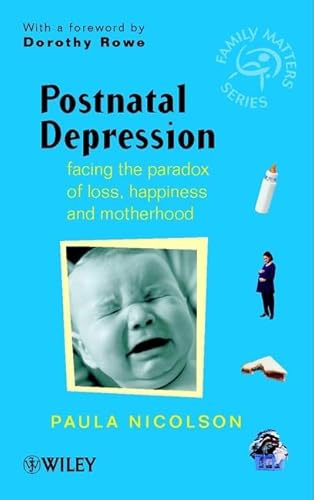 With a foreword by
Dorothy Rowe

FAMILY MATTERS SERIES

Postnatal Depression

facing the paradox of loss, happiness and motherhood

PAULA NICOLSON

WILEY